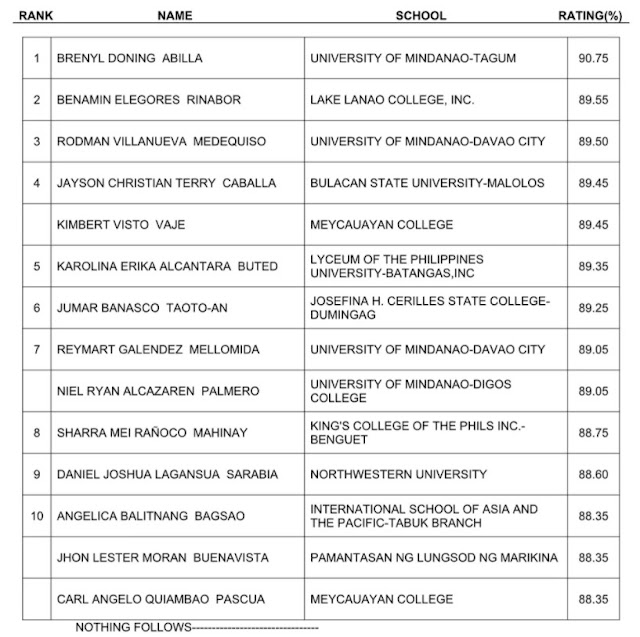 | RANK | NAME | SCHOOL | RATING(%) |
|---|---|---|---|
| 1 | BRENYL DONING ABILLA | UNIVERSITY OF MINDANAO-TAGUM | 90.75 |
| 2 | BENAMIN ELEGORES RINABOR | LAKE LANAO COLLEGE, INC. | 89.55 |
| 3 | RODMAN VILLANUEVA MEDEQUISO | UNIVERSITY OF MINDANAO-DAVAO CITY | 89.50 |
| 4 | JAYSON CHRISTIAN TERRY CABALLA | BULACAN STATE UNIVERSITY-MALOLOS | 89.45 |
| | KIMBERT VISTO VAJE | MEYCAUAYAN COLLEGE | 89.45 |
| 5 | KAROLINA ERIKA ALCANTARA BUTED | LYCEUM OF THE PHILIPPINES UNIVERSITY-BATANGAS,INC | 89.35 |
| 6 | JUMAR BANASCO TAOTO-AN | JOSEFINA H. CERILLES STATE COLLEGE-DUMINGAG | 89.25 |
| 7 | REYMART GALENDEZ MELLOMIDA | UNIVERSITY OF MINDANAO-DAVAO CITY | 89.05 |
| | NIEL RYAN ALCAZAREN PALMERO | UNIVERSITY OF MINDANAO-DIGOS COLLEGE | 89.05 |
| 8 | SHARRA MEI RAÑOCO MAHINAY | KING'S COLLEGE OF THE PHILS INC.-BENGUET | 88.75 |
| 9 | DANIEL JOSHUA LAGANSUA SARABIA | NORTHWESTERN UNIVERSITY | 88.60 |
| 10 | ANGELICA BALITNANG BAGSAO | INTERNATIONAL SCHOOL OF ASIA AND THE PACIFIC-TABUK BRANCH | 88.35 |
| | JHON LESTER MORAN BUENAVISTA | PAMANTASAN NG LUNGSOD NG MARIKINA | 88.35 |
| | CARL ANGELO QUIAMBAO PASCUA | MEYCAUAYAN COLLEGE | 88.35 |

NOTHING FOLLOWS--------------------------------